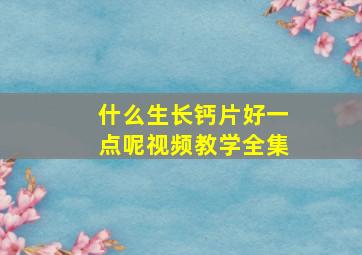 什么生长钙片好一点呢视频教学全集